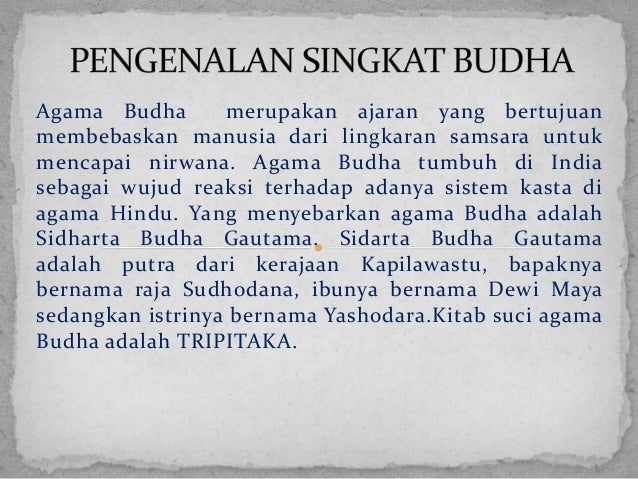 PENGENALAN SINGKAT BUDHA

Agama Budha merupakan ajaran yang bertujuan membebaskan manusia dari lingkaran samsara untuk mencapai nirwana. Agama Budha tumbuh di India sebagai wujud reaksi terhadap adanya sistem kasta di agama Hindu. Yang menyebarkan agama Budha adalah Sidharta Budha Gautama. Sidarta Budha Gautama adalah putra dari kerajaan Kapilawastu, bapaknya bernama raja Sudhodana, ibunya bernama Dewi Maya sedangkan istrinya bernama Yashodara.Kitab suci agama Budha adalah TRIPITAKA.